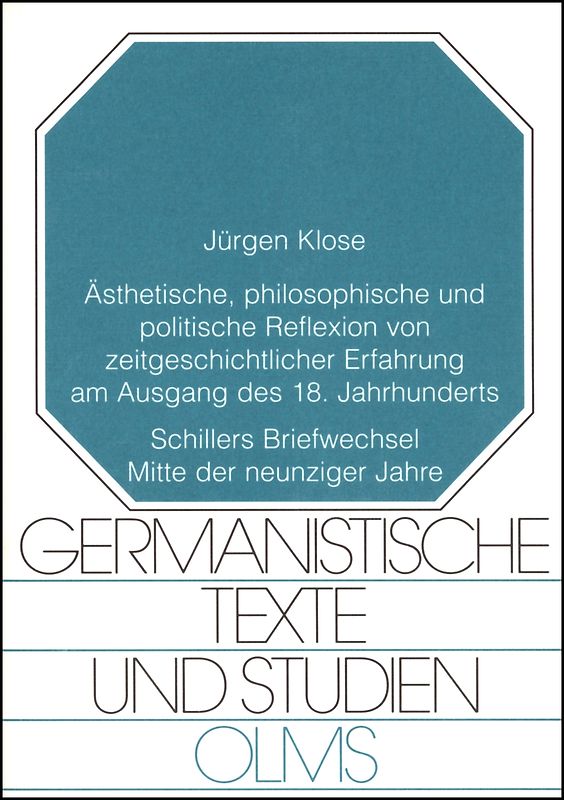 Jürgen Klose

Ästhetische, philosophische und politische Reflexion von zeitgeschichtlicher Erfahrung am Ausgang des 18. Jahrhunderts

Schillers Briefwechsel Mitte der neunziger Jahre

GERMANISTISCHE
TEXTE
UND STUDIEN
OLMS